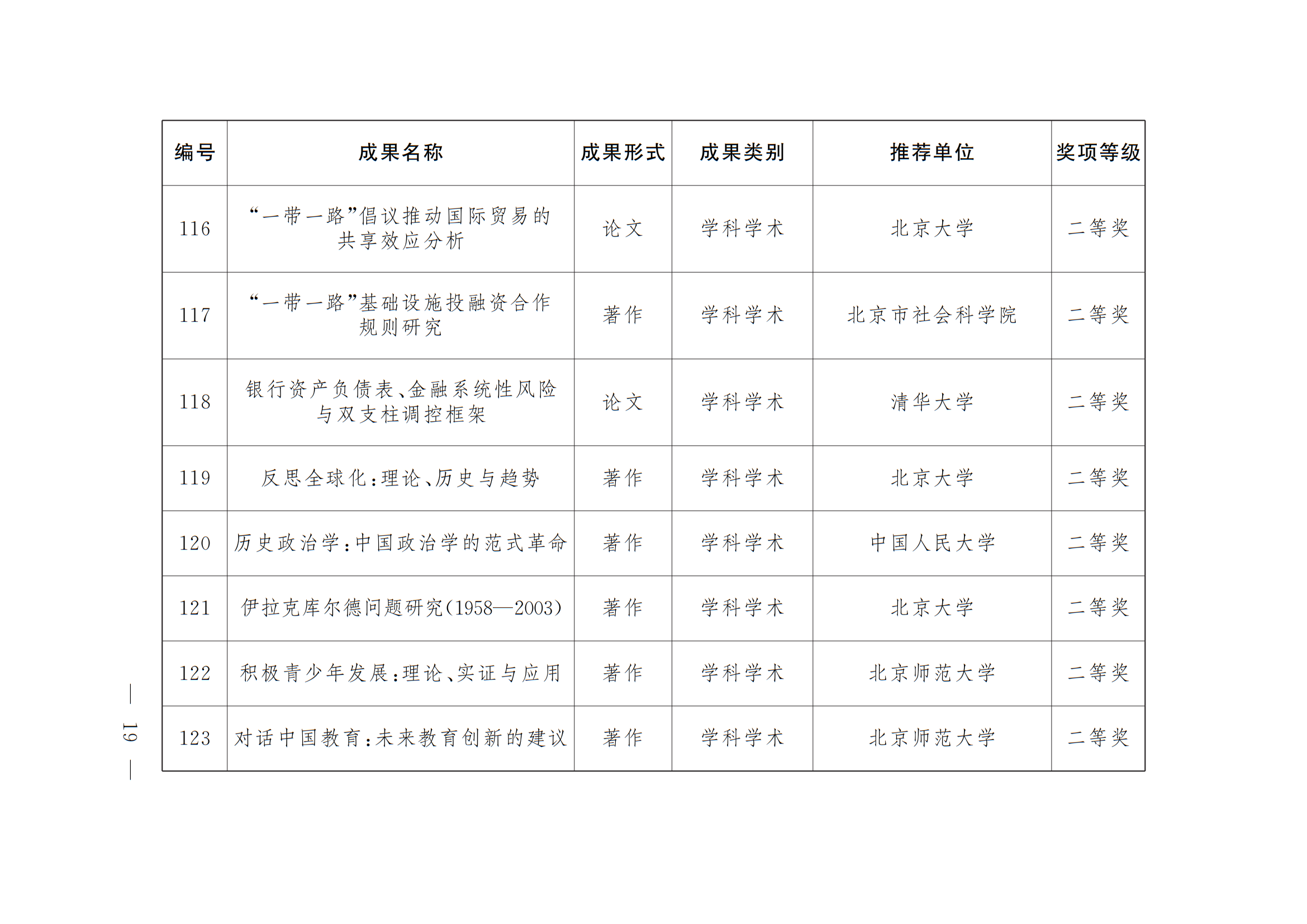 | 编号 | 成果名称 | 成果形式 | 成果类别 | 推荐单位 | 奖项等级 |
|---|---|---|---|---|---|
| 116 | “一带一路”倡议推动国际贸易的共享效应分析 | 论文 | 学科学术 | 北京大学 | 二等奖 |
| 117 | “一带一路”基础设施投融资合作规则研究 | 著作 | 学科学术 | 北京市社会科学院 | 二等奖 |
| 118 | 银行资产负债表、金融系统性风险与双支柱调控框架 | 论文 | 学科学术 | 清华大学 | 二等奖 |
| 119 | 反思全球化：理论、历史与趋势 | 著作 | 学科学术 | 北京大学 | 二等奖 |
| 120 | 历史政治学：中国政治学的范式革命 | 著作 | 学科学术 | 中国人民大学 | 二等奖 |
| 121 | 伊拉克库尔德问题研究(1958—2003) | 著作 | 学科学术 | 北京大学 | 二等奖 |
| 122 | 积极青少年发展：理论、实证与应用 | 著作 | 学科学术 | 北京师范大学 | 二等奖 |
| 123 | 对话中国教育：未来教育创新的建议 | 著作 | 学科学术 | 北京师范大学 | 二等奖 |

— 19 —